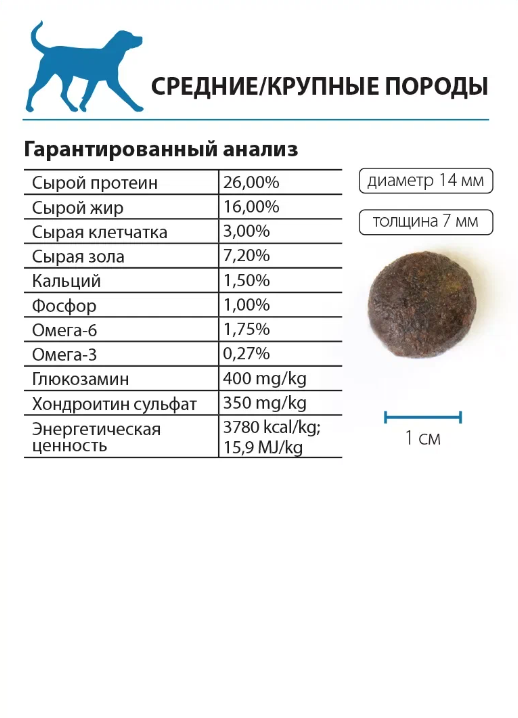 СРЕДНИЕ/КРУПНЫЕ ПОРОДЫ

Гарантированный анализ

| | |
|---|---|
| Сырой протеин | 26,00% |
| Сырой жир | 16,00% |
| Сырая клетчатка | 3,00% |
| Сырая зола | 7,20% |
| Кальций | 1,50% |
| Фосфор | 1,00% |
| Омега-6 | 1,75% |
| Омега-3 | 0,27% |
| Глюкозамин | 400 mg/kg |
| Хондроитин сульфат | 350 mg/kg |
| Энергетическая ценность | 3780 kcal/kg; 15,9 MJ/kg |

диаметр 14 мм

толщина 7 мм

1 см